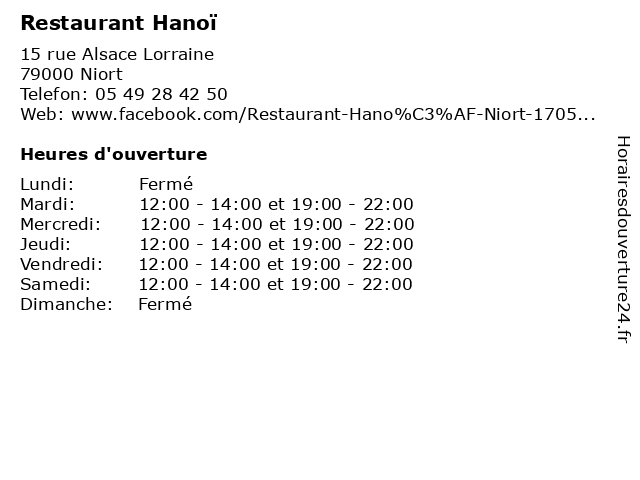 Restaurant Hanoï

15 rue Alsace Lorraine
79000 Niort
Telefon: 05 49 28 42 50
Web: www.facebook.com/Restaurant-Hano%C3%AF-Niort-1705...

Heures d'ouverture

Lundi: Fermé
Mardi: 12:00 - 14:00 et 19:00 - 22:00
Mercredi: 12:00 - 14:00 et 19:00 - 22:00
Jeudi: 12:00 - 14:00 et 19:00 - 22:00
Vendredi: 12:00 - 14:00 et 19:00 - 22:00
Samedi: 12:00 - 14:00 et 19:00 - 22:00
Dimanche: Fermé

Horairesdouverture24.fr